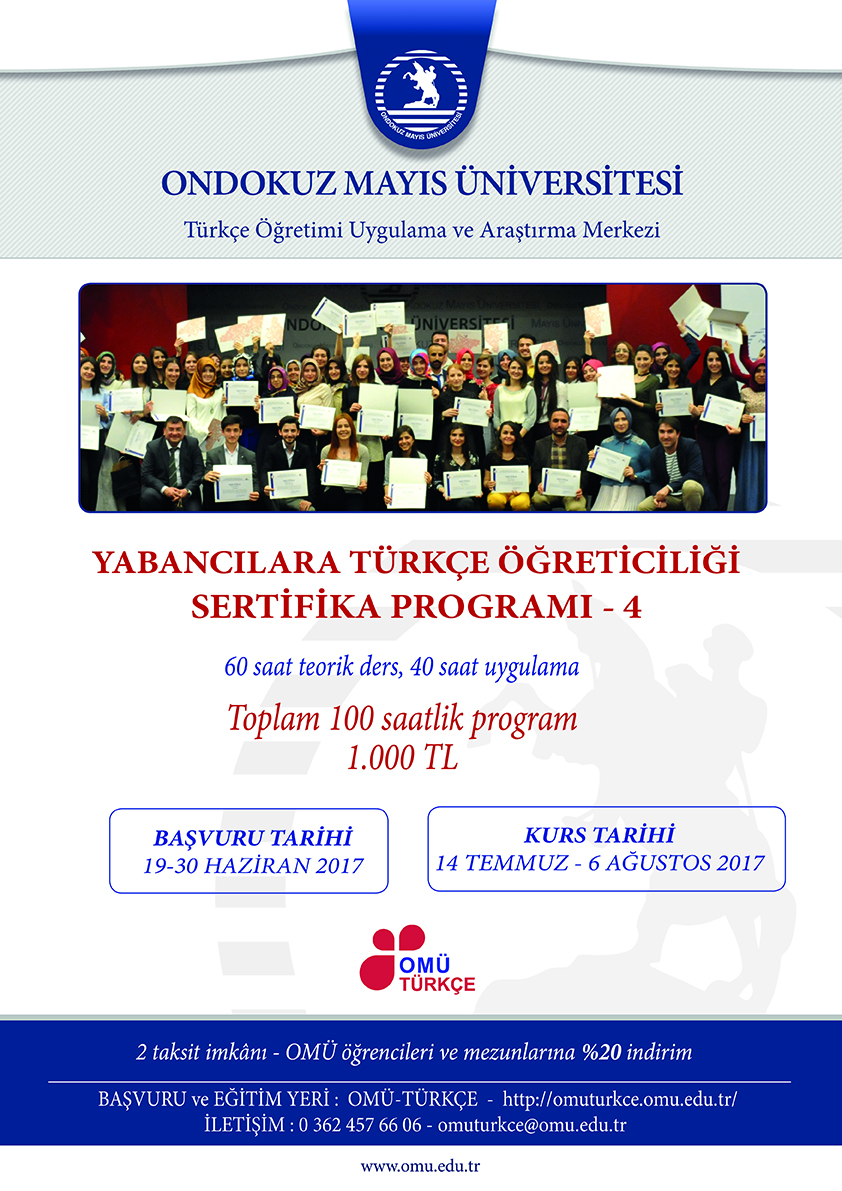 ONDOKUZ MAYIS ÜNİVERSİTESİ

ONDOKUZ MAYIS ÜNİVERSİTESİ

Türkçe Öğretimi Uygulama ve Araştırma Merkezi

YABANCILARA TÜRKÇE ÖĞRETİCİLİĞİ SERTİFİKA PROGRAMI - 4

60 saat teorik ders, 40 saat uygulama

Toplam 100 saatlik program
1.000 TL

BAŞVURU TARİHİ
19-30 HAZİRAN 2017

KURS TARİHİ
14 TEMMUZ - 6 AĞUSTOS 2017

OMÜ TÜRKÇE

2 taksit imkânı - OMÜ öğrencileri ve mezunlarına %20 indirim

BAŞVURU ve EĞİTİM YERİ : OMÜ-TÜRKÇE - http://omuturkce.omu.edu.tr/
İLETİŞİM : 0 362 457 66 06 - omuturkce@omu.edu.tr

www.omu.edu.tr